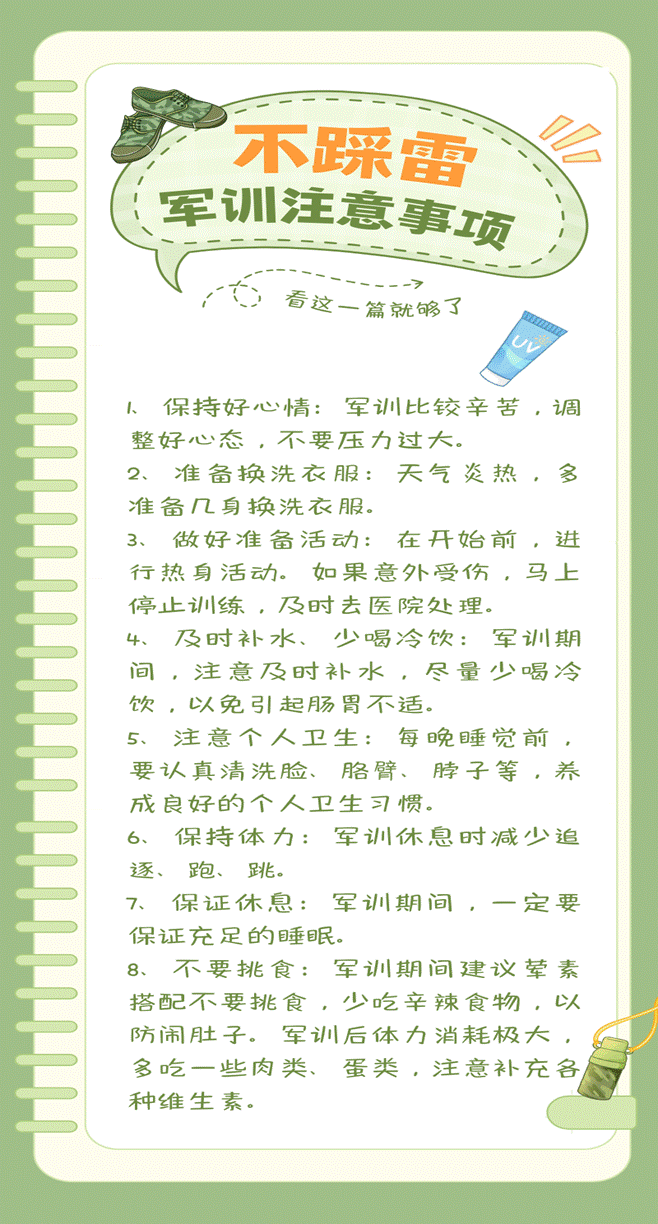 不踩雷
军训注意事项

看这一篇就够了

UV

1、保持好心情：军训比较辛苦，调整好心态，不要压力过大。
2、准备换洗衣服：天气炎热，多准备几身换洗衣服。
3、做好准备活动：在开始前，进行热身活动。如果意外受伤，马上停止训练，及时去医院处理。
4、及时补水、少喝冷饮：军训期间，注意及时补水，尽量少喝冷饮，以免引起肠胃不适。
5、注意个人卫生：每晚睡觉前，要认真清洗脸、胳臂、脖子等，养成良好的个人卫生习惯。
6、保持体力：军训休息时减少追逐、跑、跳。
7、保证休息：军训期间，一定要保证充足的睡眠。
8、不要挑食：军训期间建议荤素搭配不要挑食，少吃辛辣食物，以防闹肚子。军训后体力消耗极大，多吃一些肉类、蛋类，注意补充各种维生素。